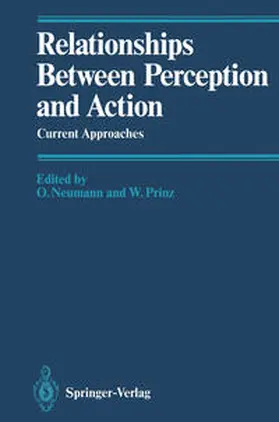 Relationships Between Perception and Action

Current Approaches

Edited by
O. Neumann and W. Prinz

Springer-Verlag